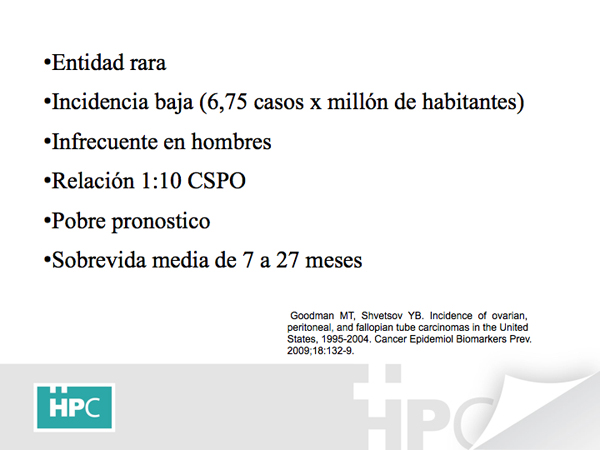 •Entidad rara

•Incidencia baja (6,75 casos x millón de habitantes)

•Infrecuente en hombres

•Relación 1:10 CSPO

•Pobre pronostico

•Sobrevida media de 7 a 27 meses

Goodman MT, Shvetsov YB. Incidence of ovarian, peritoneal, and fallopian tube carcinomas in the United States, 1995-2004. Cancer Epidemiol Biomarkers Prev. 2009;18:132-9.

HPC

HPC